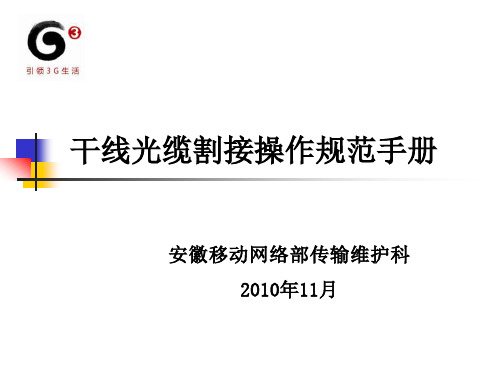 G3

引领3G生活

干线光缆割接操作规范手册

安徽移动网络部传输维护科

2010年11月